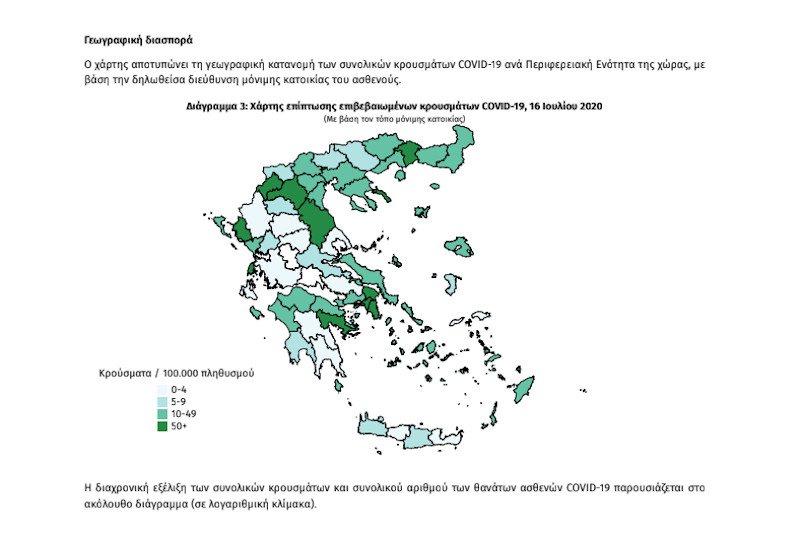 Γεωγραφική διασπορά

Ο χάρτης αποτυπώνει τη γεωγραφική κατανομή των συνολικών κρουσμάτων COVID-19 ανά Περιφερειακή Ενότητα της χώρας, με βάση την δηλωθείσα διεύθυνση μόνιμης κατοικίας του ασθενούς.

Διάγραμμα 3: Χάρτης επίπτωσης επιβεβαιωμένων κρουσμάτων COVID-19, 16 Ιουλίου 2020
(Με βάση τον τόπο μόνιμης κατοικίας)

Κρούσματα / 100.000 πληθυσμού
0-4
5-9
10-49
50+

Η διαχρονική εξέλιξη των συνολικών κρουσμάτων και συνολικού αριθμού των θανάτων ασθενών COVID-19 παρουσιάζεται στο ακόλουθο διάγραμμα (σε λογαριθμική κλίμακα).